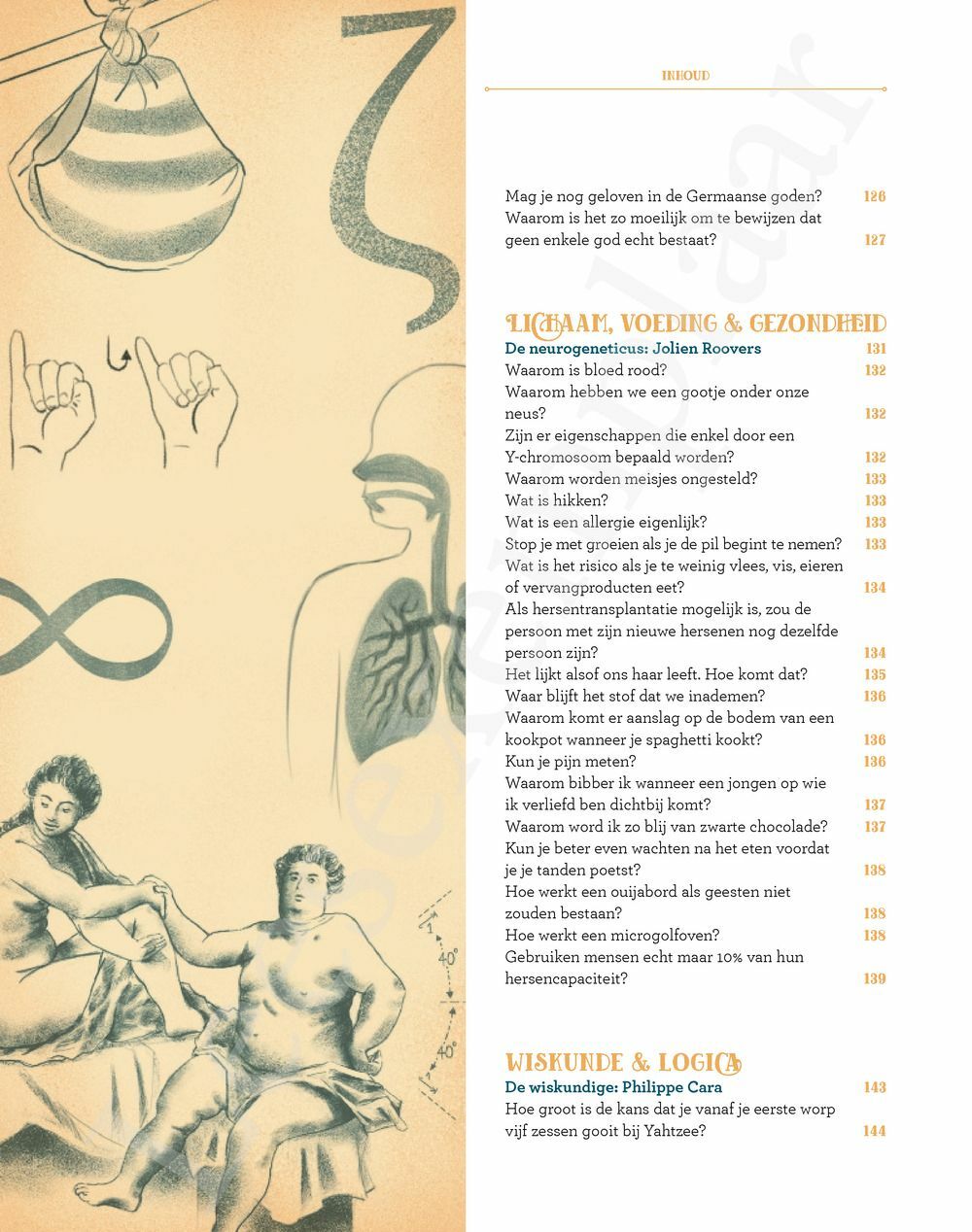 INHOUD

Mag je nog geloven in de Germaanse goden? 126
Waarom is het zo moeilijk om te bewijzen dat geen enkele god echt bestaat? 127

LICHAAM, VOEDING & GEZONDHEID
De neurogeneticus: Jolien Roovers 131
Waarom is bloed rood? 132
Waarom hebben we een gootje onder onze neus? 132
Zijn er eigenschappen die enkel door een Y-chromosoom bepaald worden? 132
Waarom worden meisjes ongesteld? 133
Wat is hikken? 133
Wat is een allergie eigenlijk? 133
Stop je met groeien als je de pil begint te nemen? 133
Wat is het risico als je te weinig vlees, vis, eieren of vervangproducten eet? 134
Als hersentransplantatie mogelijk is, zou de persoon met zijn nieuwe hersenen nog dezelfde persoon zijn? 134
Het lijkt alsof ons haar leeft. Hoe komt dat? 135
Waar blijft het stof dat we inademen? 136
Waarom komt er aanslag op de bodem van een kookpot wanneer je spaghetti kookt? 136
Kun je pijn meten? 136
Waarom bibber ik wanneer een jongen op wie ik verliefd ben dichtbij komt? 137
Waarom word ik zo blij van zwarte chocolade? 137
Kun je beter even wachten na het eten voordat je je tanden poetst? 138
Hoe werkt een ouijabord als geesten niet zouden bestaan? 138
Hoe werkt een microgolfoven? 138
Gebruiken mensen echt maar 10% van hun hersencapaciteit? 139

WISKUNDE & LOGICA
De wiskundige: Philippe Cara 143
Hoe groot is de kans dat je vanaf je eerste worp vijf zessen gooit bij Yahtzee? 144

1
40°
40°